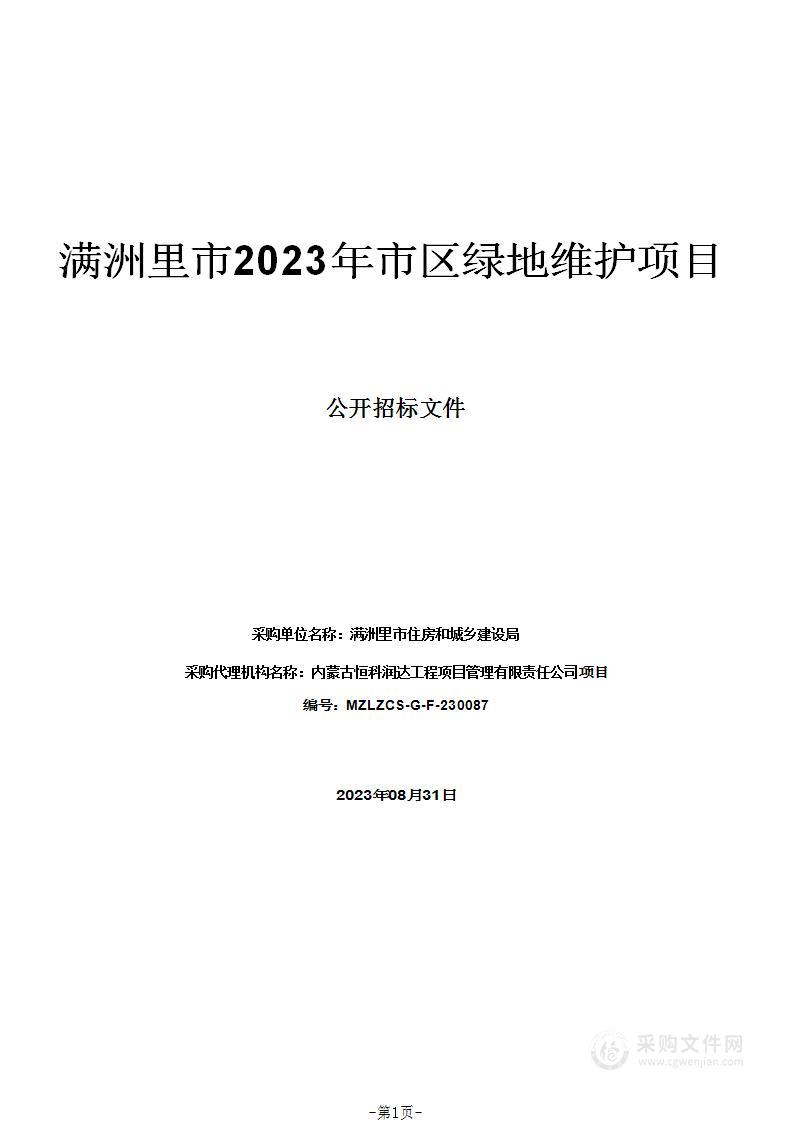 满洲里市2023年市区绿地维护项目

公开招标文件

采购单位名称：满洲里市住房和城乡建设局

采购代理机构名称：内蒙古恒科润达工程项目管理有限责任公司项目

编号：MZLZCS-G-F-230087

2023年08月31日

采购文件网
www.cgwenjian.com

-第1页-